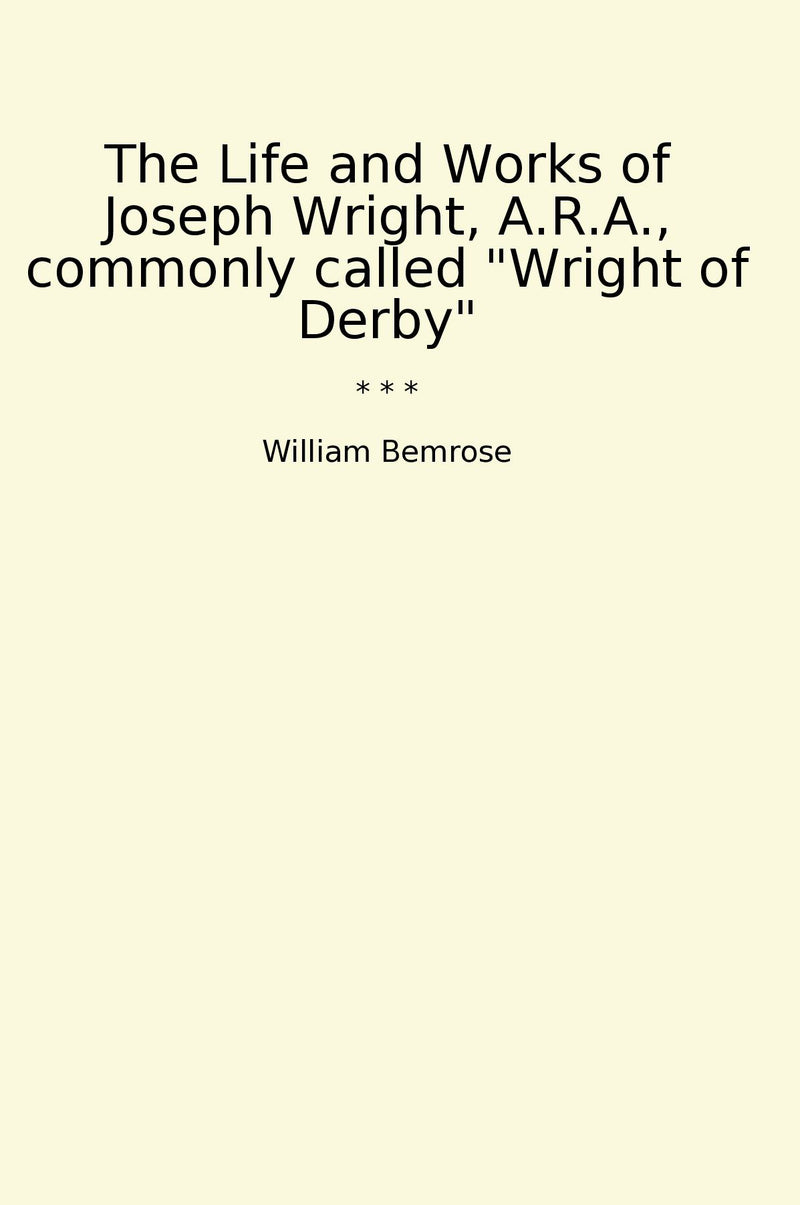 The Life and Works of Joseph Wright, A.R.A., commonly called "Wright of Derby"

* * *

William Bemrose